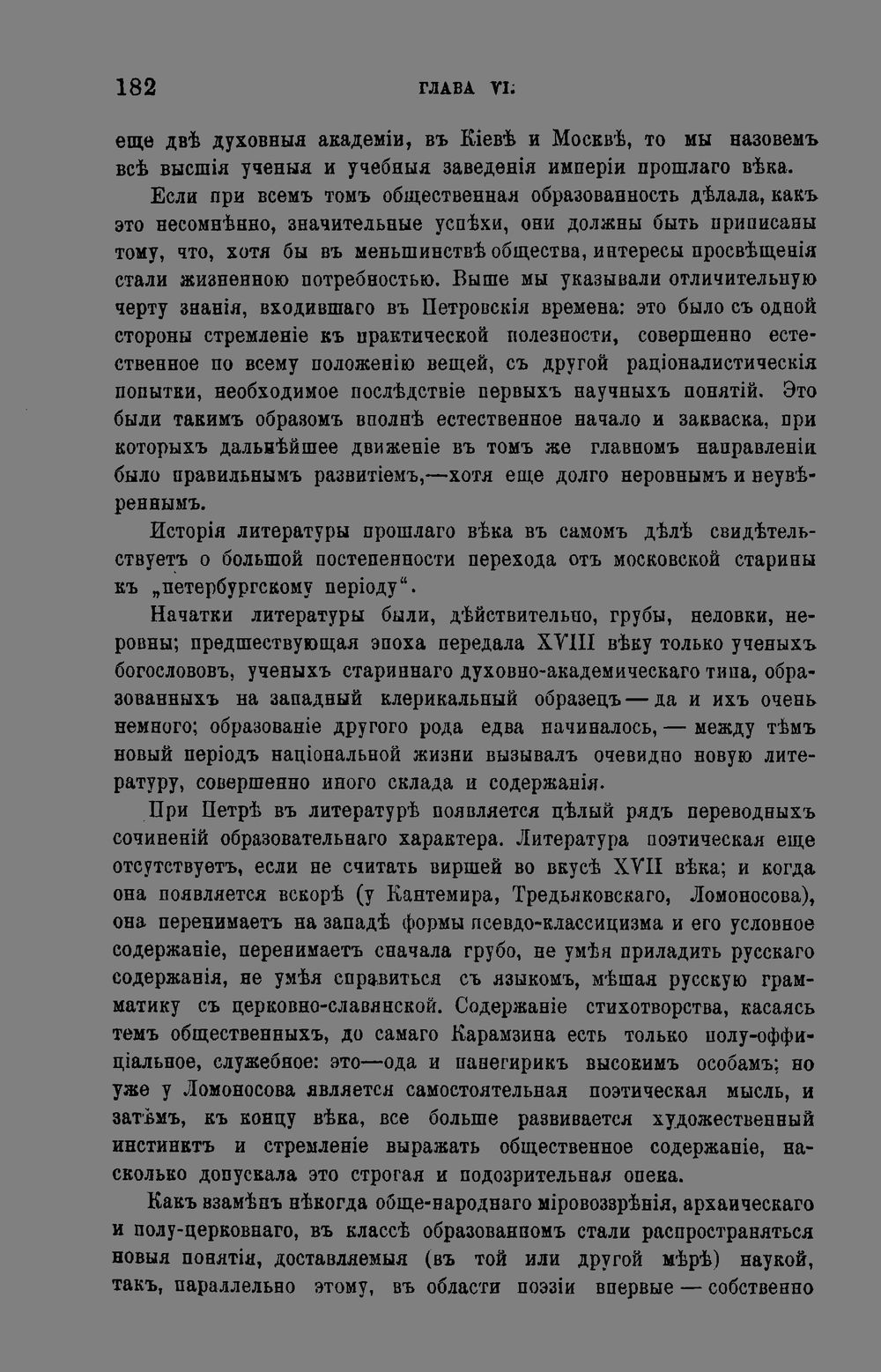 182 ГЛАВА VI.

еще двѣ духовныя академіи, въ Кіевѣ и Москвѣ, то мы назовемъ всѣ высшія ученыя и учебныя заведенія имперіи прошлаго вѣка.

Если при всемъ томъ общественная образованность дѣлала, какъ это несомнѣнно, значительные успѣхи, они должны быть приписаны тому, что, хотя бы въ меньшинствѣ общества, интересы просвѣщенія стали жизненною потребностью. Выше мы указывали отличительную черту знанія, входившаго въ Петровскія времена: это было съ одной стороны стремленіе къ практической полезности, совершенно естественное по всему положенію вещей, съ другой раціоналистическія попытки, необходимое послѣдствіе первыхъ научныхъ понятій. Это были такимъ образомъ вполнѣ естественное начало и закваска, при которыхъ дальнѣйшее движеніе въ томъ же главномъ направленіи было правильнымъ развитіемъ,—хотя еще долго неровнымъ и неувѣреннымъ.

Исторія литературы прошлаго вѣка въ самомъ дѣлѣ свидѣтельствуетъ о большой постепенности перехода отъ московской старины къ „петербургскому періоду“.

Начатки литературы были, дѣйствительно, грубы, неловки, неровны; предшествующая эпоха передала XVIII вѣку только ученыхъ богослововъ, ученыхъ стариннаго духовно-академическаго типа, образованныхъ на западный клерикальный образецъ — да и ихъ очень немного; образованіе другого рода едва начиналось, — между тѣмъ новый періодъ національной жизни вызывалъ очевидно новую литературу, совершенно иного склада и содержанія.

При Петрѣ въ литературѣ появляется цѣлый рядъ переводныхъ сочиненій образовательнаго характера. Литература поэтическая еще отсутствуетъ, если не считать виршей во вкусѣ XVII вѣка; и когда она появляется вскорѣ (у Кантемира, Тредьяковскаго, Ломоносова), она перенимаетъ на западѣ формы псевдо-классицизма и его условное содержаніе, перенимаетъ сначала грубо, не умѣя приладить русскаго содержанія, не умѣя справиться съ языкомъ, мѣшая русскую грамматику съ церковно-славянской. Содержаніе стихотворства, касаясь темъ общественныхъ, до самаго Карамзина есть только полу-оффиціальное, служебное: это—ода и панегирикъ высокимъ особамъ; но уже у Ломоносова является самостоятельная поэтическая мысль, и затѣмъ, къ концу вѣка, все больше развивается художественный инстинктъ и стремленіе выражать общественное содержаніе, насколько допускала это строгая и подозрительная опека.

Какъ взамѣнъ нѣкогда обще-народнаго міровоззрѣнія, архаическаго и полу-церковнаго, въ классѣ образованномъ стали распространяться новыя понятія, доставляемыя (въ той или другой мѣрѣ) наукой, такъ, параллельно этому, въ области поэзіи впервые — собственно